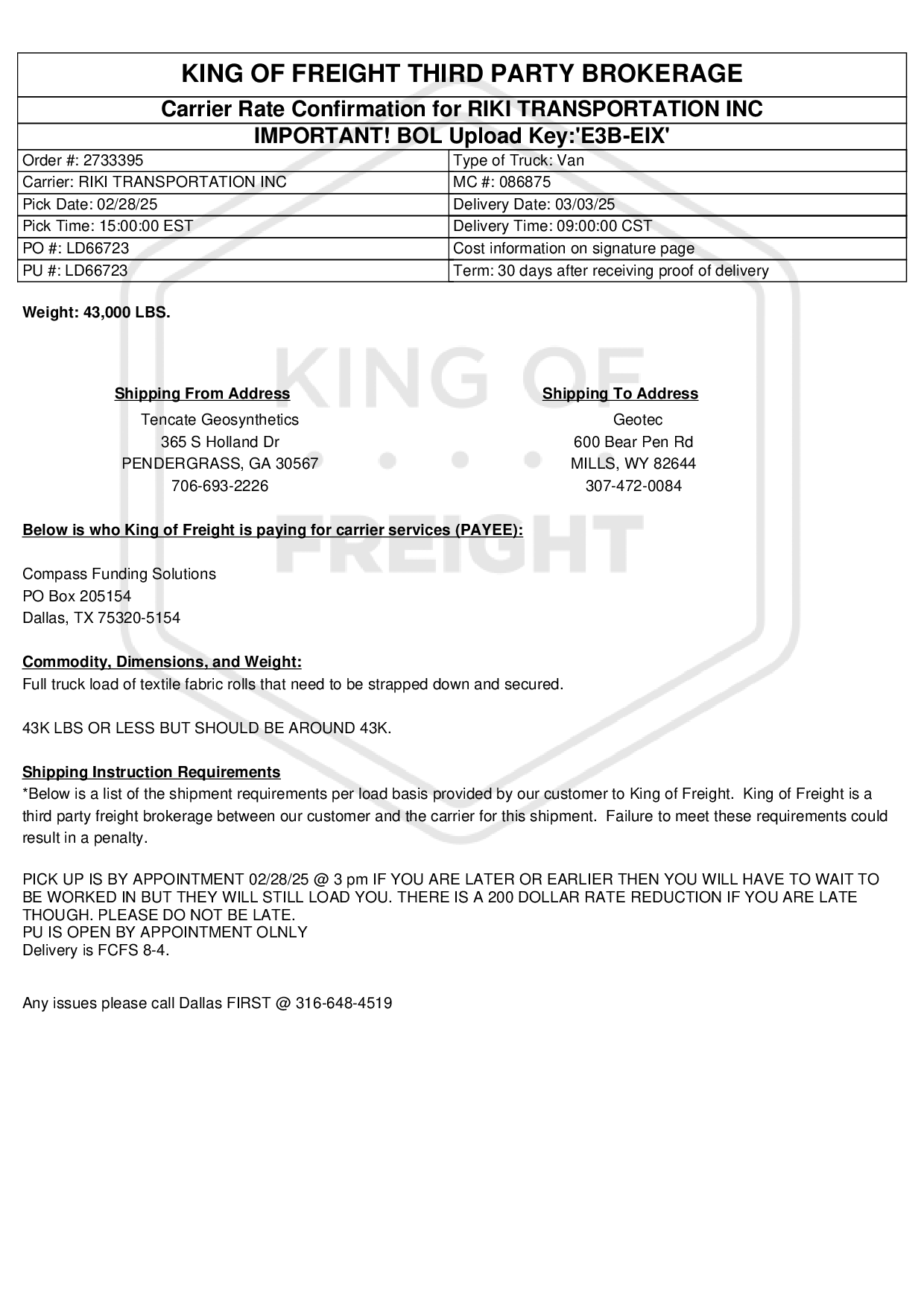 KING OF FREIGHT THIRD PARTY BROKERAGE

Carrier Rate Confirmation for RIKI TRANSPORTATION INC

IMPORTANT! BOL Upload Key:'E3B-EIX'

| Order #: 2733395 | Type of Truck: Van |
|---|---|
| Carrier: RIKI TRANSPORTATION INC | MC #: 086875 |
| Pick Date: 02/28/25 | Delivery Date: 03/03/25 |
| Pick Time: 15:00:00 EST | Delivery Time: 09:00:00 CST |
| PO #: LD66723 | Cost information on signature page |
| PU #: LD66723 | Term: 30 days after receiving proof of delivery |

Weight: 43,000 LBS.

KING OF FREIGHT

Shipping From Address
Tencate Geosynthetics
365 S Holland Dr
PENDERGRASS, GA 30567
706-693-2226

Shipping To Address
Geotec
600 Bear Pen Rd
MILLS, WY 82644
307-472-0084

Below is who King of Freight is paying for carrier services (PAYEE):

Compass Funding Solutions
PO Box 205154
Dallas, TX 75320-5154

Commodity, Dimensions, and Weight:
Full truck load of textile fabric rolls that need to be strapped down and secured.

43K LBS OR LESS BUT SHOULD BE AROUND 43K.

Shipping Instruction Requirements
*Below is a list of the shipment requirements per load basis provided by our customer to King of Freight. King of Freight is a third party freight brokerage between our customer and the carrier for this shipment. Failure to meet these requirements could result in a penalty.

PICK UP IS BY APPOINTMENT 02/28/25 @ 3 pm IF YOU ARE LATER OR EARLIER THEN YOU WILL HAVE TO WAIT TO BE WORKED IN BUT THEY WILL STILL LOAD YOU. THERE IS A 200 DOLLAR RATE REDUCTION IF YOU ARE LATE THOUGH. PLEASE DO NOT BE LATE.
PU IS OPEN BY APPOINTMENT OLNLY
Delivery is FCFS 8-4.

Any issues please call Dallas FIRST @ 316-648-4519